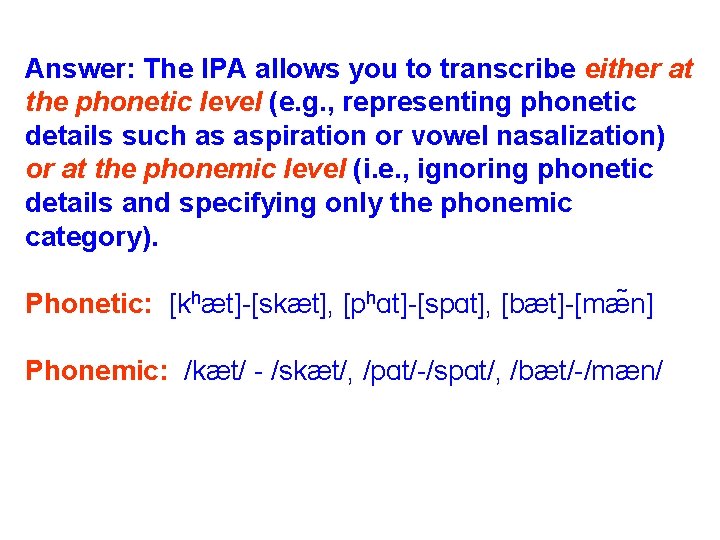 Answer: The IPA allows you to transcribe either at the phonetic level (e.g., representing phonetic details such as aspiration or vowel nasalization) or at the phonemic level (i.e., ignoring phonetic details and specifying only the phonemic category).

Phonetic: [kʰæt]-[skæt], [pʰɑt]-[spɑt], [bæt]-[mæ̃n]

Phonemic: /kæt/ - /skæt/, /pɑt/-/spɑt/, /bæt/-/mæn/